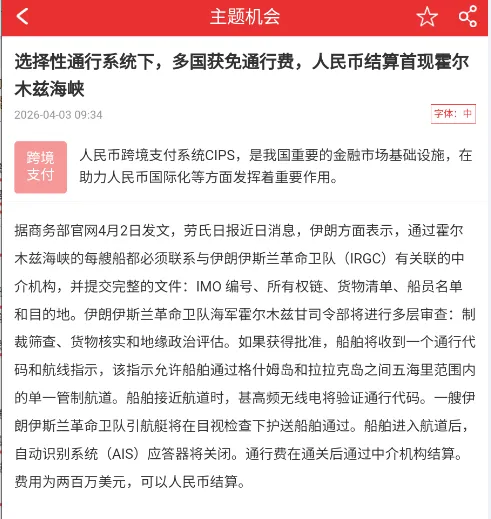 主题机会

选择性通行系统下，多国获免通行费，人民币结算首现霍尔木兹海峡

2026-04-03 09:34

字体：中

跨境支付

人民币跨境支付系统CIPS，是我国重要的金融市场基础设施，在助力人民币国际化等方面发挥着重要作用。

据商务部官网4月2日发文，劳氏日报近日消息，伊朗方面表示，通过霍尔木兹海峡的每艘船都必须联系与伊朗伊斯兰革命卫队（IRGC）有关联的中介机构，并提交完整的文件：IMO 编号、所有权链、货物清单、船员名单和目的地。伊朗伊斯兰革命卫队海军霍尔木兹甘司令部将进行多层审查：制裁筛查、货物核实和地缘政治评估。如果获得批准，船舶将收到一个通行代码和航线指示，该指示允许船舶通过格什姆岛和拉拉克岛之间五海里范围内的单一管制航道。船舶接近航道时，甚高频无线电将验证通行代码。一艘伊朗伊斯兰革命卫队引航艇将在目视检查下护送船舶通过。船舶进入航道后，自动识别系统（AIS）应答器将关闭。通行费在通关后通过中介机构结算。费用为两百万美元，可以人民币结算。